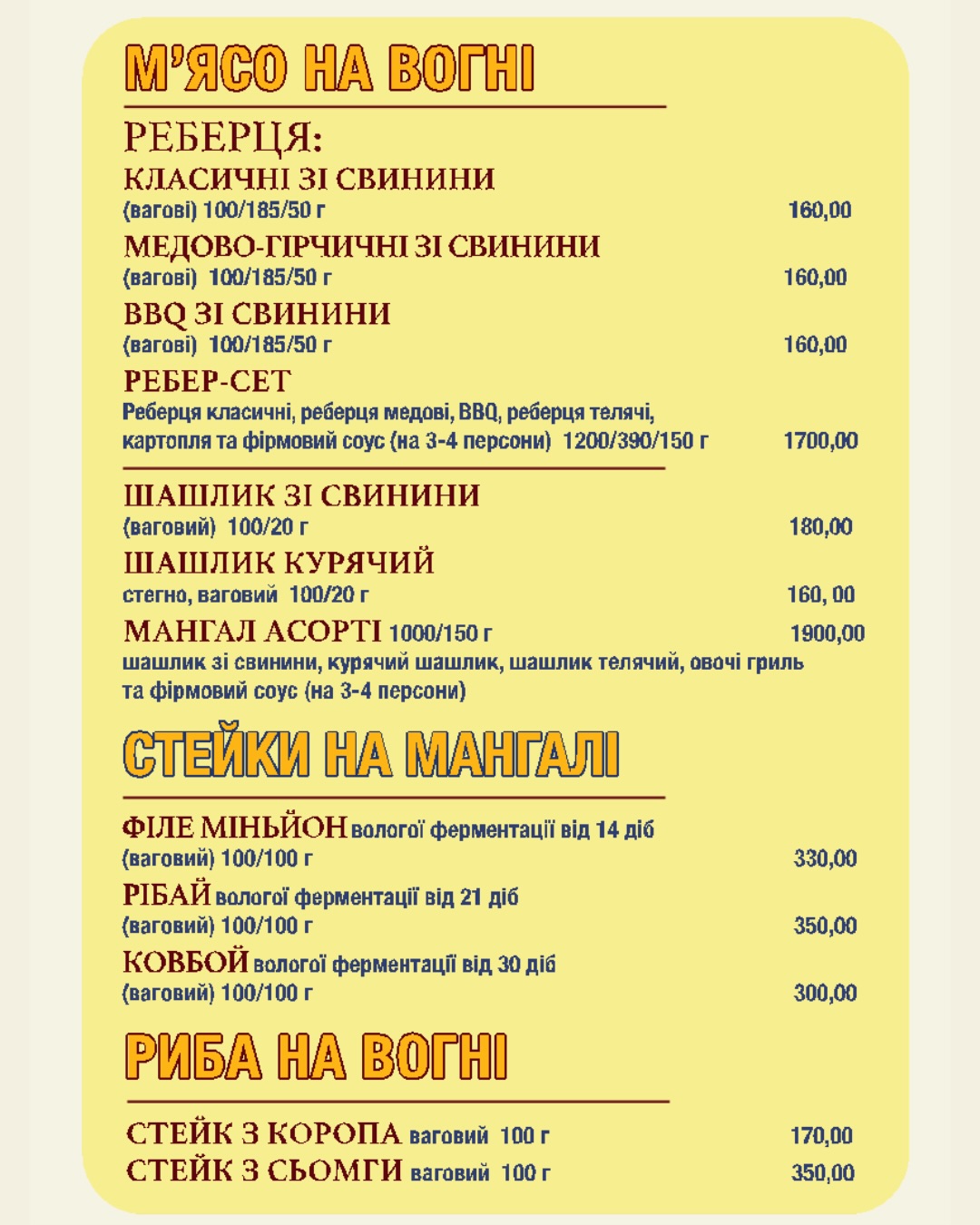 М'ЯСО НА ВОГНІ

РЕБЕРЦЯ:

КЛАСИЧНІ ЗІ СВИНИНИ
(вагові) 100/185/50 г 160,00

МЕДОВО-ГІРЧИЧНІ ЗІ СВИНИНИ
(вагові) 100/185/50 г 160,00

BBQ ЗІ СВИНИНИ
(вагові) 100/185/50 г 160,00

РЕБЕР-СЕТ
Реберця класичні, реберця медові, BBQ, реберця телячі, картопля та фірмовий соус (на 3-4 персони) 1200/390/150 г 1700,00

ШАШЛИК ЗІ СВИНИНИ
(ваговий) 100/20 г 180,00

ШАШЛИК КУРЯЧИЙ
стегно, ваговий 100/20 г 160, 00

МАНГАЛ АСОРТІ 1000/150 г 1900,00
шашлик зі свинини, курячий шашлик, шашлик телячий, овочі гриль та фірмовий соус (на 3-4 персони)

СТЕЙКИ НА МАНГАЛІ

ФІЛЕ МІНЬЙОН вологої ферментації від 14 діб
(ваговий) 100/100 г 330,00

РІБАЙ вологої ферментації від 21 діб
(ваговий) 100/100 г 350,00

КОВБОЙ вологої ферментації від 30 діб
(ваговий) 100/100 г 300,00

РИБА НА ВОГНІ

СТЕЙК З КОРОПА ваговий 100 г 170,00
СТЕЙК З СЬОМГИ ваговий 100 г 350,00